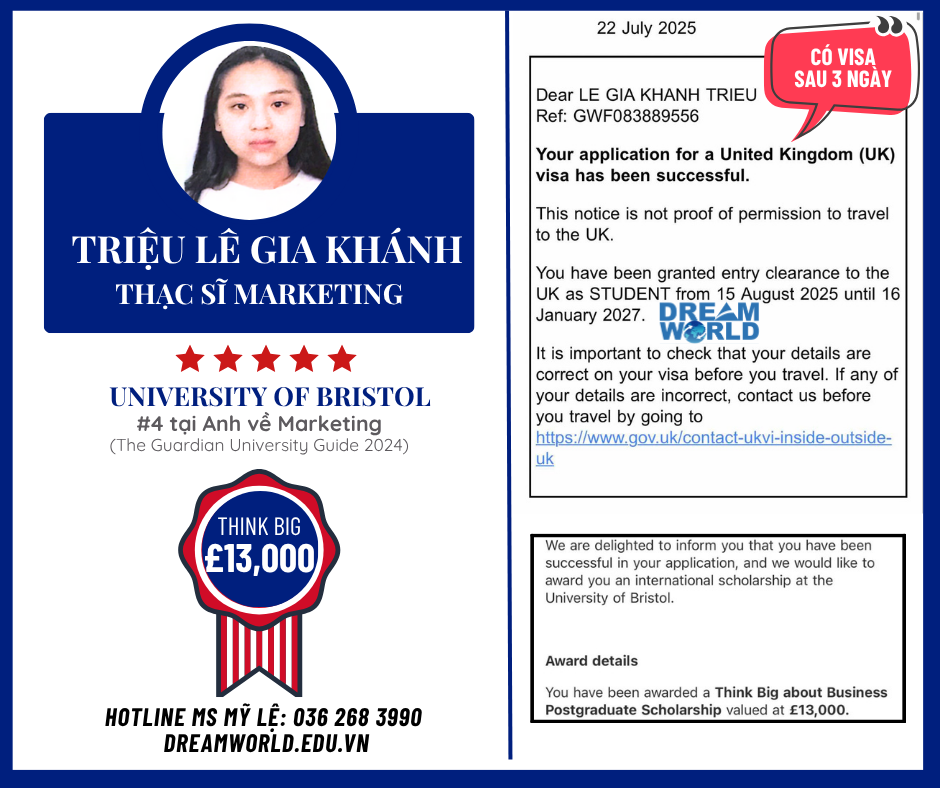 TRIỆU LÊ GIA KHÁNH
THẠC SĨ MARKETING

UNIVERSITY OF BRISTOL
#4 tại Anh về Marketing
(The Guardian University Guide 2024)

THINK BIG
£13,000

HOTLINE MS MỸ LỆ: 036 268 3990
DREAMWORLD.EDU.VN

22 July 2025

CÓ VISA SAU 3 NGÀY

Dear LE GIA KHANH TRIEU
Ref: GWF083889556

Your application for a United Kingdom (UK) visa has been successful.

This notice is not proof of permission to travel to the UK.

You have been granted entry clearance to the UK as STUDENT from 15 August 2025 until 16 January 2027.

DREAM WORLD

It is important to check that your details are correct on your visa before you travel. If any of your details are incorrect, contact us before you travel by going to https://www.gov.uk/contact-ukvi-inside-outside-uk

We are delighted to inform you that you have been successful in your application, and we would like to award you an international scholarship at the University of Bristol.

Award details

You have been awarded a Think Big about Business Postgraduate Scholarship valued at £13,000.